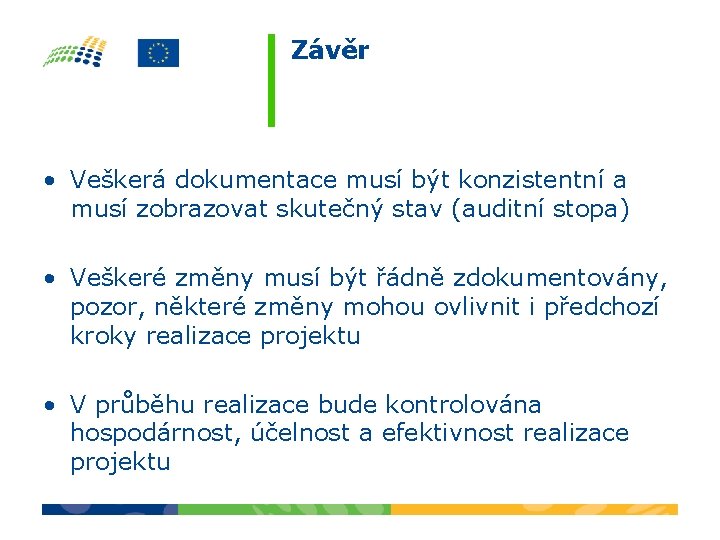 Závěr

• Veškerá dokumentace musí být konzistentní a musí zobrazovat skutečný stav (auditní stopa)

• Veškeré změny musí být řádně zdokumentovány, pozor, některé změny mohou ovlivnit i předchozí kroky realizace projektu

• V průběhu realizace bude kontrolována hospodárnost, účelnost a efektivnost realizace projektu